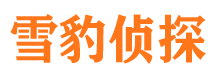 雪豹侦探